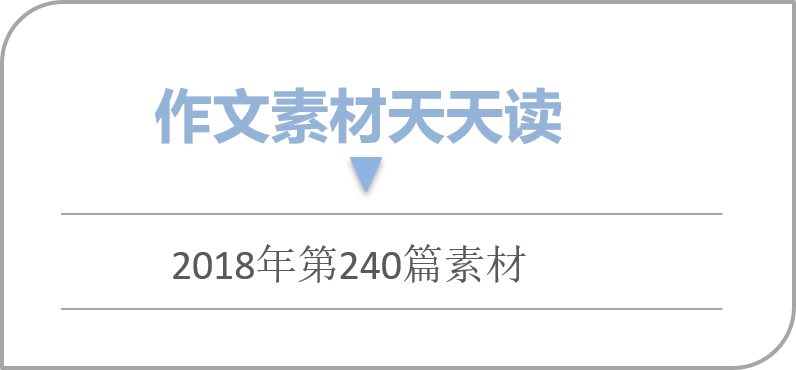 作文素材天天读

2018年第240篇素材